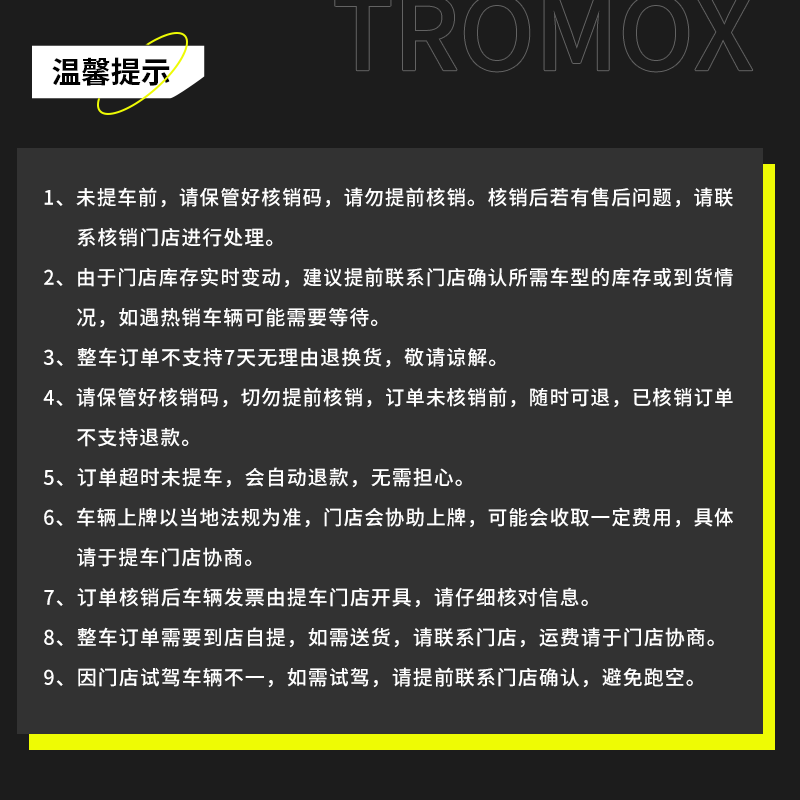 TROMOX

温馨提示

1、未提车前，请保管好核销码，请勿提前核销。核销后若有售后问题，请联系核销门店进行处理。

2、由于门店库存实时变动，建议提前联系门店确认所需车型的库存或到货情况，如遇热销车辆可能需要等待。

3、整车订单不支持7天无理由退换货，敬请谅解。

4、请保管好核销码，切勿提前核销，订单未核销前，随时可退，已核销订单不支持退款。

5、订单超时未提车，会自动退款，无需担心。

6、车辆上牌以当地法规为准，门店会协助上牌，可能会收取一定费用，具体请于提车门店协商。

7、订单核销后车辆发票由提车门店开具，请仔细核对信息。

8、整车订单需要到店自提，如需送货，请联系门店，运费请于门店协商。

9、因门店试驾车辆不一，如需试驾，请提前联系门店确认，避免跑空。